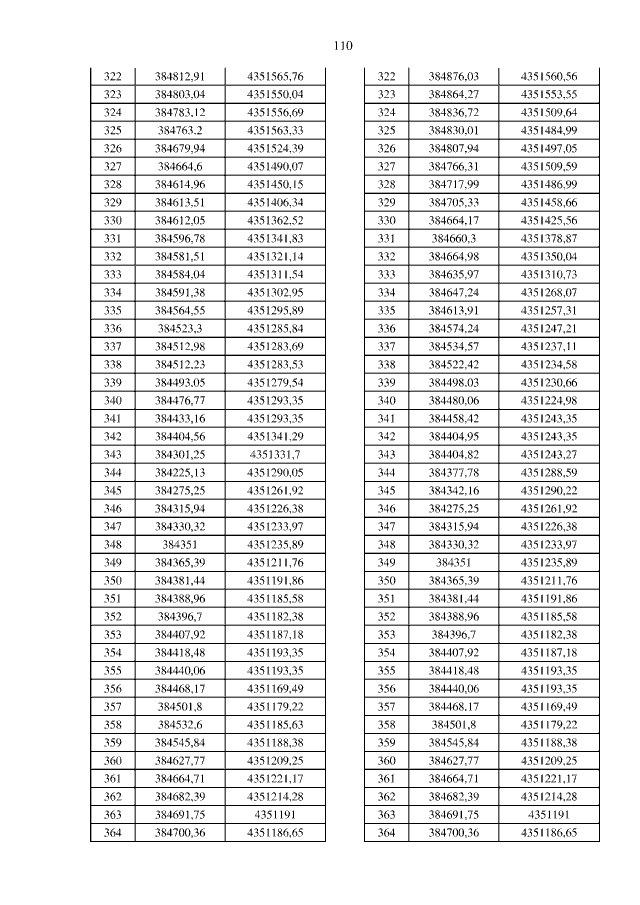 110

| 322 | 384812,91 | 4351565,76 |
|---|---|---|
| 323 | 384803,04 | 4351550,04 |
| 324 | 384783,12 | 4351556,69 |
| 325 | 384763,2 | 4351563,33 |
| 326 | 384679,94 | 4351524,39 |
| 327 | 384664,6 | 4351490,07 |
| 328 | 384614,96 | 4351450,15 |
| 329 | 384613,51 | 4351406,34 |
| 330 | 384612,05 | 4351362,52 |
| 331 | 384596,78 | 4351341,83 |
| 332 | 384581,51 | 4351321,14 |
| 333 | 384584,04 | 4351311,54 |
| 334 | 384591,38 | 4351302,95 |
| 335 | 384564,55 | 4351295,89 |
| 336 | 384523,3 | 4351285,84 |
| 337 | 384512,98 | 4351283,69 |
| 338 | 384512,23 | 4351283,53 |
| 339 | 384493,05 | 4351279,54 |
| 340 | 384476,77 | 4351293,35 |
| 341 | 384433,16 | 4351293,35 |
| 342 | 384404,56 | 4351341,29 |
| 343 | 384301,25 | 4351331,7 |
| 344 | 384225,13 | 4351290,05 |
| 345 | 384275,25 | 4351261,92 |
| 346 | 384315,94 | 4351226,38 |
| 347 | 384330,32 | 4351233,97 |
| 348 | 384351 | 4351235,89 |
| 349 | 384365,39 | 4351211,76 |
| 350 | 384381,44 | 4351191,86 |
| 351 | 384388,96 | 4351185,58 |
| 352 | 384396,7 | 4351182,38 |
| 353 | 384407,92 | 4351187,18 |
| 354 | 384418,48 | 4351193,35 |
| 355 | 384440,06 | 4351193,35 |
| 356 | 384468,17 | 4351169,49 |
| 357 | 384501,8 | 4351179,22 |
| 358 | 384532,6 | 4351185,63 |
| 359 | 384545,84 | 4351188,38 |
| 360 | 384627,77 | 4351209,25 |
| 361 | 384664,71 | 4351221,17 |
| 362 | 384682,39 | 4351214,28 |
| 363 | 384691,75 | 4351191 |
| 364 | 384700,36 | 4351186,65 |

| 322 | 384876,03 | 4351560,56 |
|---|---|---|
| 323 | 384864,27 | 4351553,55 |
| 324 | 384836,72 | 4351509,64 |
| 325 | 384830,01 | 4351484,99 |
| 326 | 384807,94 | 4351497,05 |
| 327 | 384766,31 | 4351509,59 |
| 328 | 384717,99 | 4351486,99 |
| 329 | 384705,33 | 4351458,66 |
| 330 | 384664,17 | 4351425,56 |
| 331 | 384660,3 | 4351378,87 |
| 332 | 384664,98 | 4351350,04 |
| 333 | 384635,97 | 4351310,73 |
| 334 | 384647,24 | 4351268,07 |
| 335 | 384613,91 | 4351257,31 |
| 336 | 384574,24 | 4351247,21 |
| 337 | 384534,57 | 4351237,11 |
| 338 | 384522,42 | 4351234,58 |
| 339 | 384498,03 | 4351230,66 |
| 340 | 384480,06 | 4351224,98 |
| 341 | 384458,42 | 4351243,35 |
| 342 | 384404,95 | 4351243,35 |
| 343 | 384404,82 | 4351243,27 |
| 344 | 384377,78 | 4351288,59 |
| 345 | 384342,16 | 4351290,22 |
| 346 | 384275,25 | 4351261,92 |
| 347 | 384315,94 | 4351226,38 |
| 348 | 384330,32 | 4351233,97 |
| 349 | 384351 | 4351235,89 |
| 350 | 384365,39 | 4351211,76 |
| 351 | 384381,44 | 4351191,86 |
| 352 | 384388,96 | 4351185,58 |
| 353 | 384396,7 | 4351182,38 |
| 354 | 384407,92 | 4351187,18 |
| 355 | 384418,48 | 4351193,35 |
| 356 | 384440,06 | 4351193,35 |
| 357 | 384468,17 | 4351169,49 |
| 358 | 384501,8 | 4351179,22 |
| 359 | 384545,84 | 4351188,38 |
| 360 | 384627,77 | 4351209,25 |
| 361 | 384664,71 | 4351221,17 |
| 362 | 384682,39 | 4351214,28 |
| 363 | 384691,75 | 4351191 |
| 364 | 384700,36 | 4351186,65 |